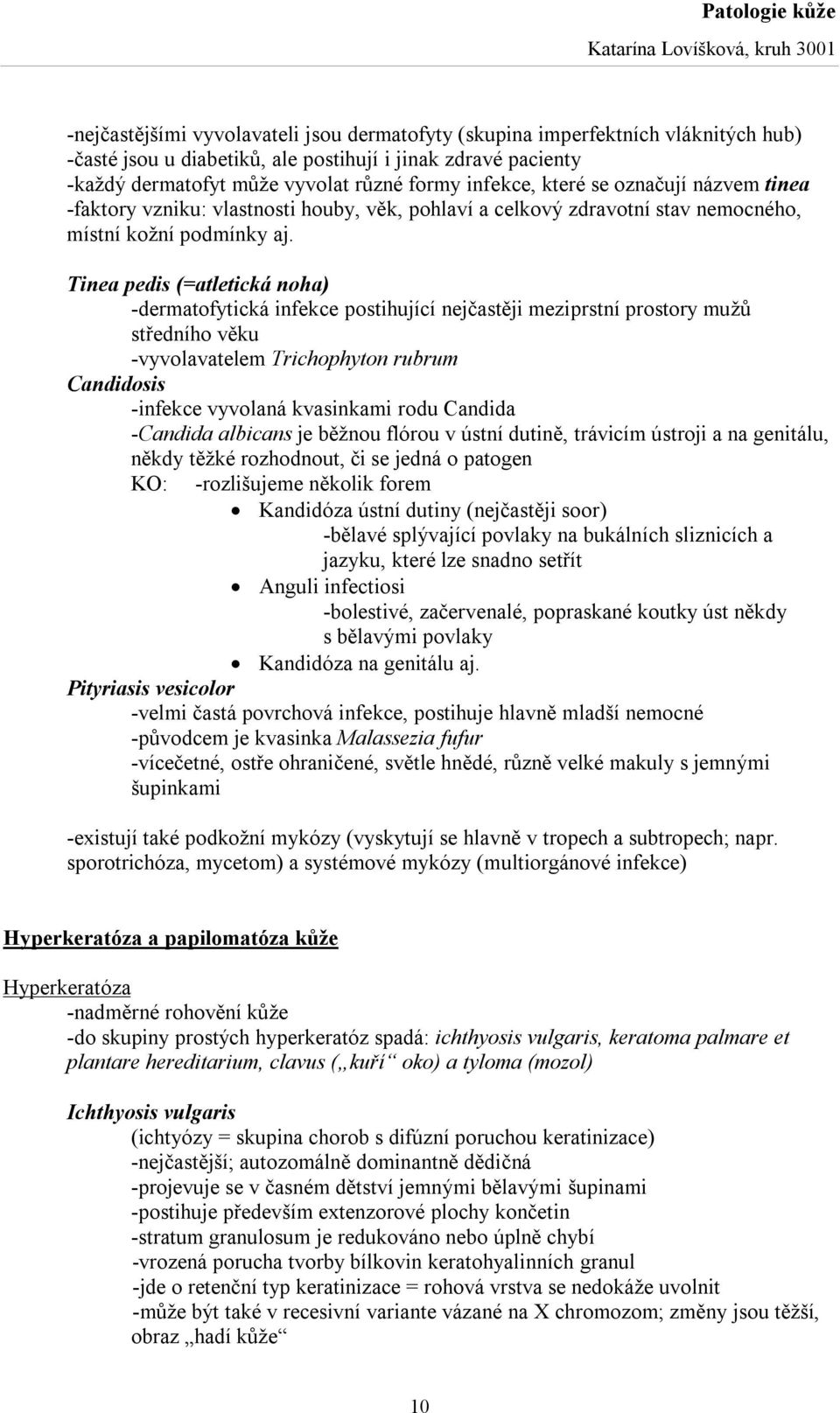 Patologie kůže

Katarína Lovíšková, kruh 3001

-nejčastějšími vyvolavateli jsou dermatofyty (skupina imperfektních vláknitých hub)
-časté jsou u diabetiků, ale postihují i jinak zdravé pacienty
-každý dermatofyt může vyvolat různé formy infekce, které se označují názvem tinea
-faktory vzniku: vlastnosti houby, věk, pohlaví a celkový zdravotní stav nemocného, místní kožní podmínky aj.

Tinea pedis (=atletická noha)
-dermatofytická infekce postihující nejčastěji meziprstní prostory mužů středního věku
-vyvolavatelem Trichophyton rubrum
Candidosis
-infekce vyvolaná kvasinkami rodu Candida
-Candida albicans je běžnou flórou v ústní dutině, trávicím ústroji a na genitálu, někdy těžké rozhodnout, či se jedná o patogen
KO: -rozlišujeme několik forem
• Kandidóza ústní dutiny (nejčastěji soor)
-bělavé splývající povlaky na bukálních sliznicích a jazyku, které lze snadno setřít
• Anguli infectiosi
-bolestivé, začervenalé, popraskané koutky úst někdy s bělavými povlaky
• Kandidóza na genitálu aj.
Pityriasis vesicolor
-velmi častá povrchová infekce, postihuje hlavně mladší nemocné
-původcem je kvasinka Malassezia fufur
-vícečetné, ostře ohraničené, světle hnědé, různě velké makuly s jemnými šupinkami

-existují také podkožní mykózy (vyskytují se hlavně v tropech a subtropech; napr. sporotrichóza, mycetom) a systémové mykózy (multiorgánové infekce)

Hyperkeratóza a papilomatóza kůže

Hyperkeratóza
-nadměrné rohovění kůže
-do skupiny prostých hyperkeratóz spadá: ichthyosis vulgaris, keratoma palmare et plantare hereditarium, clavus („kuří“ oko) a tyloma (mozol)

Ichthyosis vulgaris
(ichtyózy = skupina chorob s difúzní poruchou keratinizace)
-nejčastější; autozomálně dominantně dědičná
-projevuje se v časném dětství jemnými bělavými šupinami
-postihuje především extenzorové plochy končetin
-stratum granulosum je redukováno nebo úplně chybí
-vrozená porucha tvorby bílkovin keratohyalinních granul
-jde o retenční typ keratinizace = rohová vrstva se nedokáže uvolnit
-může být také v recesivní variante vázané na X chromozom; změny jsou těžší, obraz „hadí kůže“

10